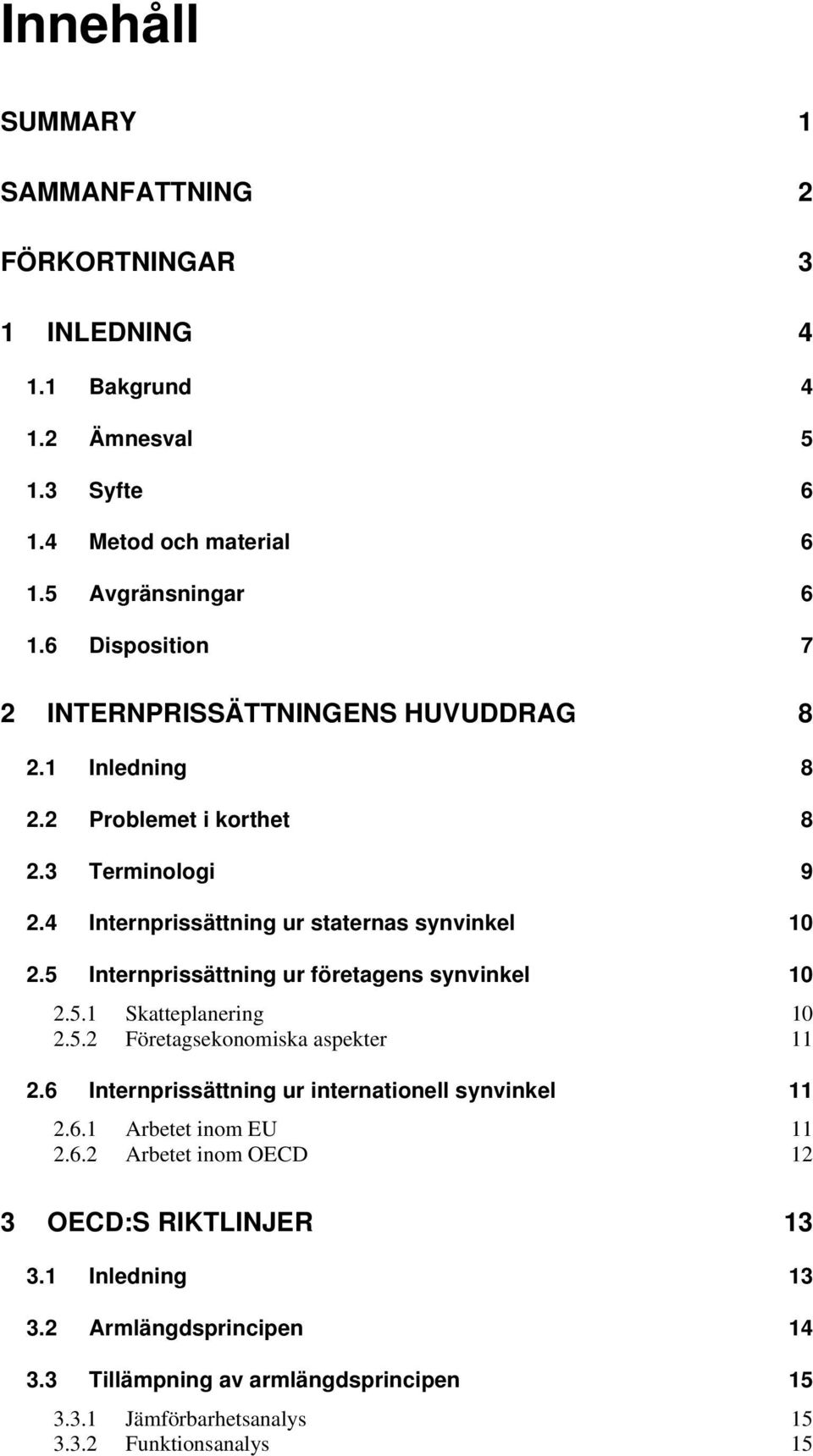 Innehåll

SUMMARY 1

SAMMANFATTNING 2

FÖRKORTNINGAR 3

1 INLEDNING 4

1.1 Bakgrund 4

1.2 Ämnesval 5

1.3 Syfte 6

1.4 Metod och material 6

1.5 Avgränsningar 6

1.6 Disposition 7

2 INTERNPRISSÄTTNINGENS HUVUDDRAG 8

2.1 Inledning 8

2.2 Problemet i korthet 8

2.3 Terminologi 9

2.4 Internprissättning ur staternas synvinkel 10

2.5 Internprissättning ur företagens synvinkel 10

2.5.1 Skatteplanering 10
2.5.2 Företagsekonomiska aspekter 11

2.6 Internprissättning ur internationell synvinkel 11

2.6.1 Arbetet inom EU 11
2.6.2 Arbetet inom OECD 12

3 OECD:S RIKTLINJER 13

3.1 Inledning 13

3.2 Armlängdsprincipen 14

3.3 Tillämpning av armlängdsprincipen 15

3.3.1 Jämförbarhetsanalys 15
3.3.2 Funktionsanalys 15